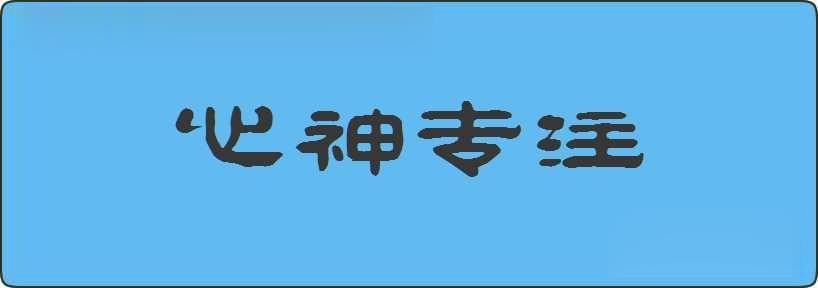 心神专注